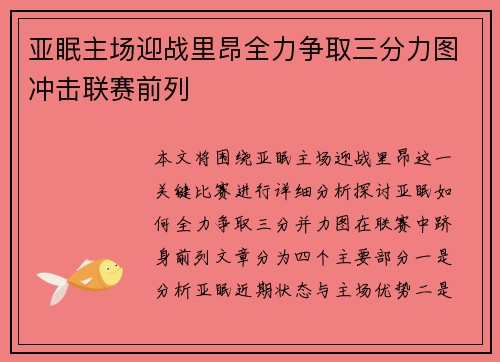 亚眠主场迎战里昂全力争取三分力图冲击联赛前列

本文将围绕亚眠主场迎战里昂这一关键比赛进行详细分析探讨亚眠如何全力争取三分并力图在联赛中跻身前列文章分为四个主要部分一是分析亚眠近期状态与主场优势二是